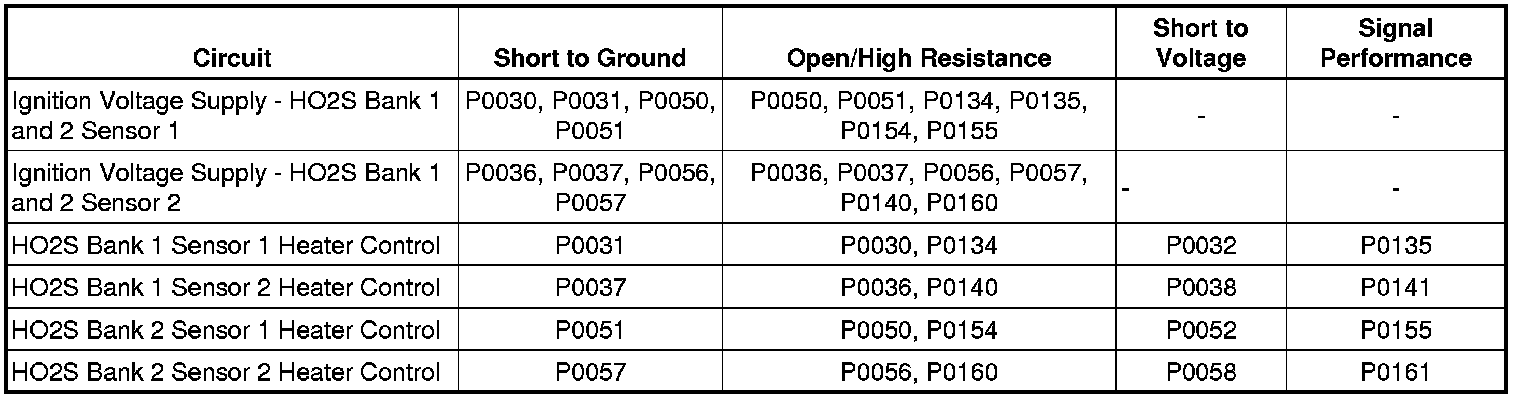 | Circuit | Short to Ground | Open/High Resistance | Short to Voltage | Signal Performance |
|---|---|---|---|---|
| Ignition Voltage Supply - HO2S Bank 1 and 2 Sensor 1 | P0030, P0031, P0050, P0051 | P0050, P0051, P0134, P0135, P0154, P0155 | - | - |
| Ignition Voltage Supply - HO2S Bank 1 and 2 Sensor 2 | P0036, P0037, P0056, P0057 | P0036, P0037, P0056, P0057, P0140, P0160 | - | - |
| HO2S Bank 1 Sensor 1 Heater Control | P0031 | P0030, P0134 | P0032 | P0135 |
| HO2S Bank 1 Sensor 2 Heater Control | P0037 | P0036, P0140 | P0038 | P0141 |
| HO2S Bank 2 Sensor 1 Heater Control | P0051 | P0050, P0154 | P0052 | P0155 |
| HO2S Bank 2 Sensor 2 Heater Control | P0057 | P0056, P0160 | P0058 | P0161 |